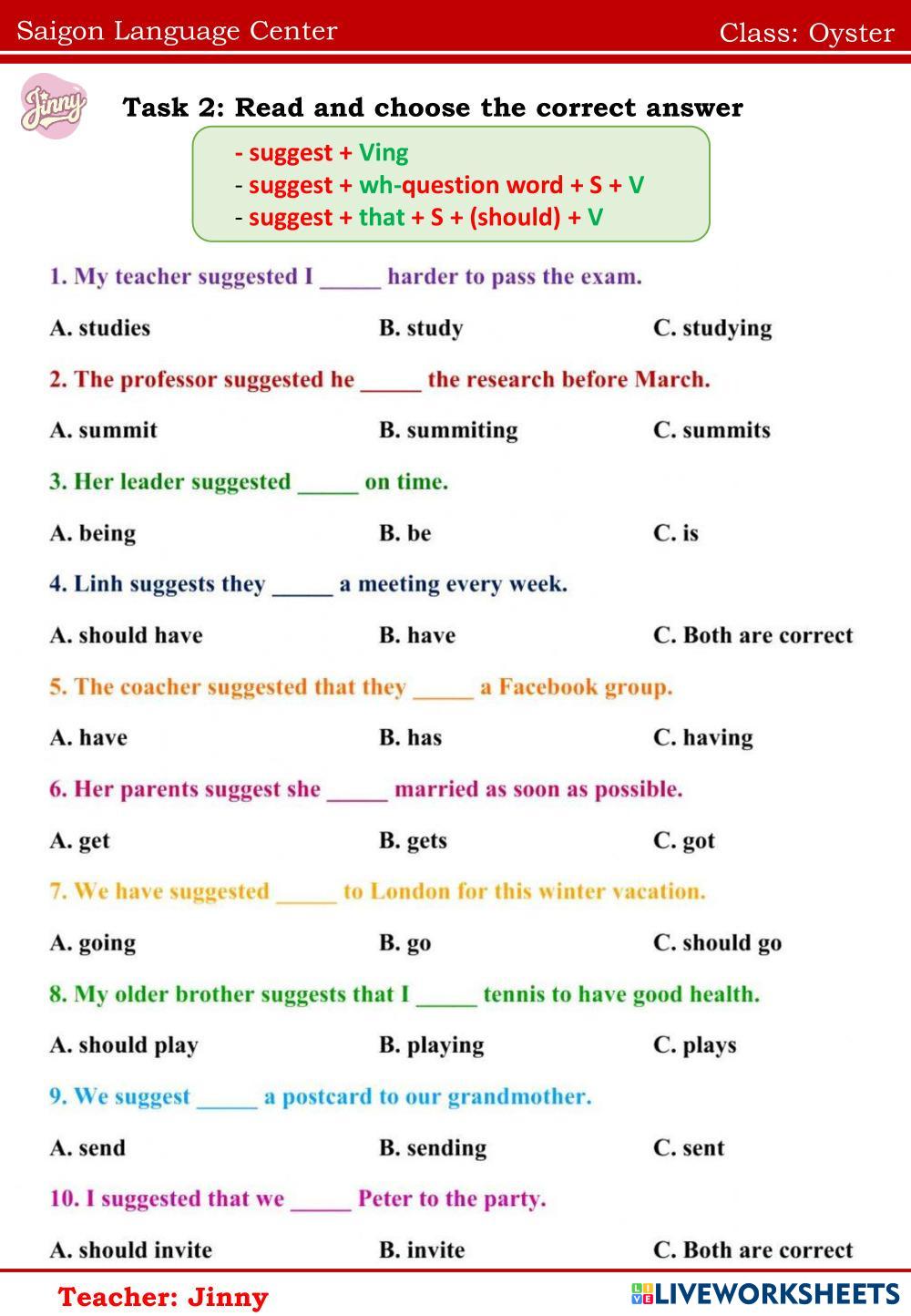 Saigon Language Center

Class: Oyster

Jinny

Task 2: Read and choose the correct answer

- suggest + Ving
- suggest + wh-question word + S + V
- suggest + that + S + (should) + V

1. My teacher suggested I _____ harder to pass the exam.

A. studies
B. study
C. studying

2. The professor suggested he _____ the research before March.

A. summit
B. summiting
C. summits

3. Her leader suggested _____ on time.

A. being
B. be
C. is

4. Linh suggests they _____ a meeting every week.

A. should have
B. have
C. Both are correct

5. The coacher suggested that they _____ a Facebook group.

A. have
B. has
C. having

6. Her parents suggest she _____ married as soon as possible.

A. get
B. gets
C. got

7. We have suggested _____ to London for this winter vacation.

A. going
B. go
C. should go

8. My older brother suggests that I _____ tennis to have good health.

A. should play
B. playing
C. plays

9. We suggest _____ a postcard to our grandmother.

A. send
B. sending
C. sent

10. I suggested that we _____ Peter to the party.

A. should invite
B. invite
C. Both are correct

Teacher: Jinny

LIVEWORKSHEETS